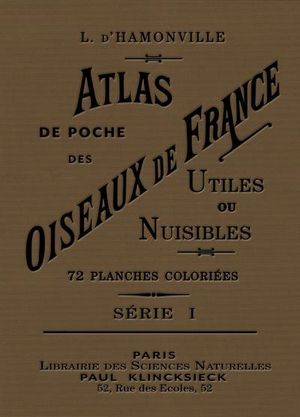 L. D'HAMONVILLE

ATLAS

DE POCHE

DES

OISEAUX DE FRANCE

UTILES

OU

NUISIBLES

72 PLANCHES COLORIÉES

SÉRIE I

PARIS
LIBRAIRIE DES SCIENCES NATURELLES
PAUL KLINCKSIECK
52, Rue des Ecoles, 52